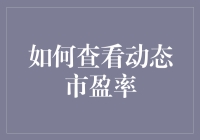 如何查看动态市盈率